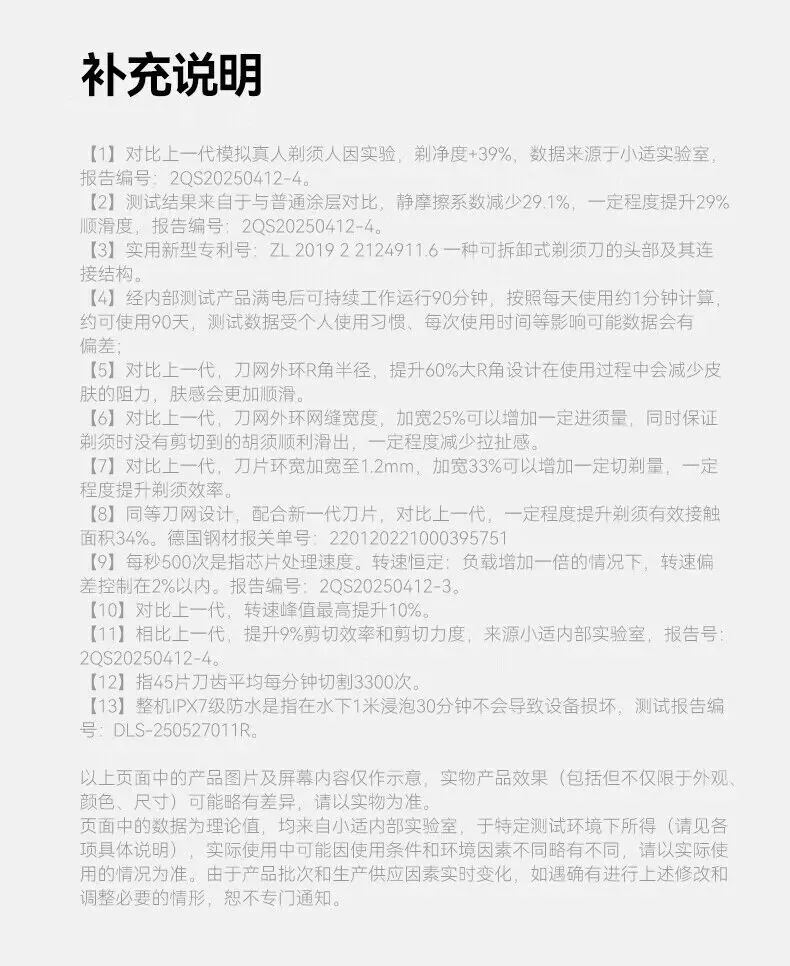 补充说明

【1】对比上一代模拟真人剃须人因实验，剃净度+39%，数据来源于小适实验室，报告编号：2QS20250412-4。
【2】测试结果来自于与普通涂层对比，静摩擦系数减少29.1%，一定程度提升29%顺滑度，报告编号：2QS20250412-4。
【3】实用新型专利号：ZL 2019 2 2124911.6 一种可拆卸式剃须刀的头部及其连接结构。
【4】经内部测试产品满电后可持续工作运行90分钟，按照每天使用约1分钟计算，约可使用90天，测试数据受个人使用习惯、每次使用时间等影响可能数据会有偏差；
【5】对比上一代，刀网外环R角半径，提升60%大R角设计在使用过程中会减少皮肤的阻力，肤感会更加顺滑。
【6】对比上一代，刀网外环网缝宽度，加宽25%可以增加一定进须量，同时保证剃须时没有剪切到的胡须顺利滑出，一定程度减少拉扯感。
【7】对比上一代，刀片环宽加宽至1.2mm，加宽33%可以增加一定切剃量，一定程度提升剃须效率。
【8】同等刀网设计，配合新一代刀片，对比上一代，一定程度提升剃须有效接触面积34%。德国钢材报关单号：220120221000395751
【9】每秒500次是指芯片处理速度。转速恒定：负载增加一倍的情况下，转速偏差控制在2%以内。报告编号：2QS20250412-3。
【10】对比上一代，转速峰值最高提升10%。
【11】相比上一代，提升9%剪切效率和剪切力度，来源小适内部实验室，报告号：2QS20250412-4。
【12】指45片刀齿平均每分钟切割3300次。
【13】整机IPX7级防水是指在水下1米浸泡30分钟不会导致设备损坏，测试报告编号：DLS-250527011R。

以上页面中的产品图片及屏幕内容仅作示意，实物产品效果（包括但不仅限于外观、颜色、尺寸）可能略有差异，请以实物为准。
页面中的数据为理论值，均来自小适内部实验室，于特定测试环境下所得（请见各项具体说明），实际使用中可能因使用条件和环境因素不同略有不同，请以实际使用的情况为准。由于产品批次和生产供应因素实时变化，如遇确有进行上述修改和调整必要的情形，恕不专门通知。